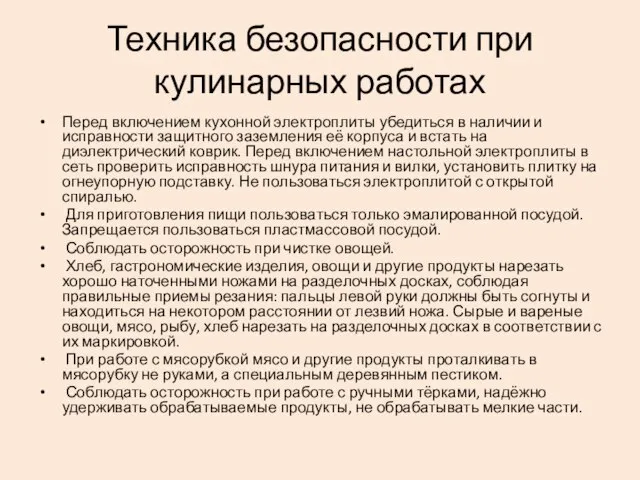 Техника безопасности при кулинарных работах

• Перед включением кухонной электроплиты убедиться в наличии и исправности защитного заземления её корпуса и встать на диэлектрический коврик. Перед включением настольной электроплиты в сеть проверить исправность шнура питания и вилки, установить плитку на огнеупорную подставку. Не пользоваться электроплитой с открытой спиралью.
• Для приготовления пищи пользоваться только эмалированной посудой. Запрещается пользоваться пластмассовой посудой.
• Соблюдать осторожность при чистке овощей.
• Хлеб, гастрономические изделия, овощи и другие продукты нарезать хорошо наточенными ножами на разделочных досках, соблюдая правильные приемы резания: пальцы левой руки должны быть согнуты и находиться на некотором расстоянии от лезвий ножа. Сырые и вареные овощи, мясо, рыбу, хлеб нарезать на разделочных досках в соответствии с их маркировкой.
• При работе с мясорубкой мясо и другие продукты проталкивать в мясорубку не руками, а специальным деревянным пестиком.
• Соблюдать осторожность при работе с ручными тёрками, надёжно удерживать обрабатываемые продукты, не обрабатывать мелкие части.